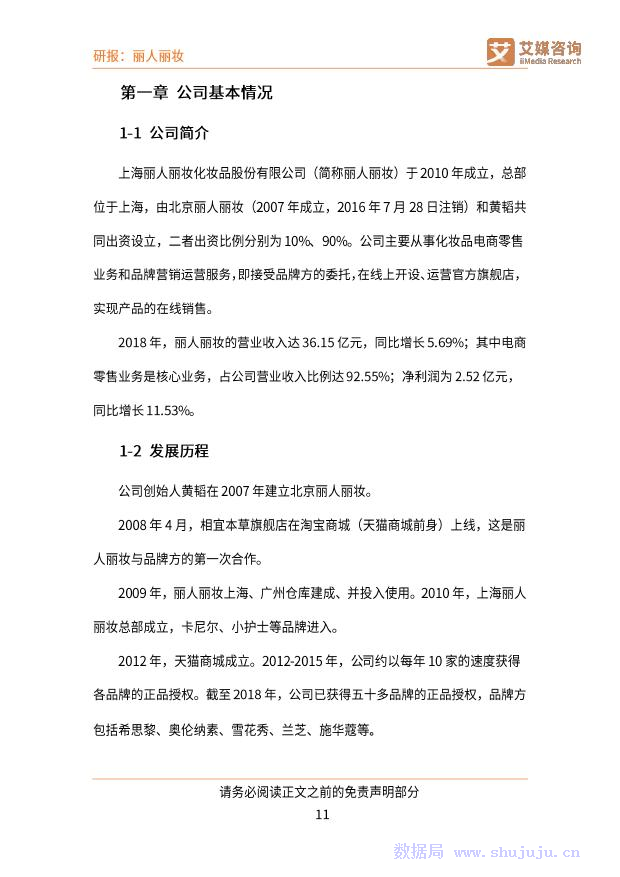 研报：丽人丽妆

艾 艾媒咨询 iiMedia Research

第一章 公司基本情况

1-1 公司简介

上海丽人丽妆化妆品股份有限公司（简称丽人丽妆）于2010年成立，总部位于上海，由北京丽人丽妆（2007年成立，2016年7月28日注销）和黄韬共同出资设立，二者出资比例分别为10%、90%。公司主要从事化妆品电商零售业务和品牌营销运营服务，即接受品牌方的委托，在线上开设、运营官方旗舰店，实现产品的在线销售。

2018年，丽人丽妆的营业收入达36.15亿元，同比增长5.69%；其中电商零售业务是核心业务，占公司营业收入比例达92.55%；净利润为2.52亿元，同比增长11.53%。

1-2 发展历程

公司创始人黄韬在2007年建立北京丽人丽妆。

2008年4月，相宜本草旗舰店在淘宝商城（天猫商城前身）上线，这是丽人丽妆与品牌方的第一次合作。

2009年，丽人丽妆上海、广州仓库建成、并投入使用。2010年，上海丽人丽妆总部成立，卡尼尔、小护士等品牌进入。

2012年，天猫商城成立。2012-2015年，公司约以每年10家的速度获得各品牌的正品授权。截至2018年，公司已获得五十多品牌的正品授权，品牌方包括希思黎、奥伦纳素、雪花秀、兰芝、施华蔻等。

请务必阅读正文之前的免责声明部分

11

数据局 www.shujuju.cn